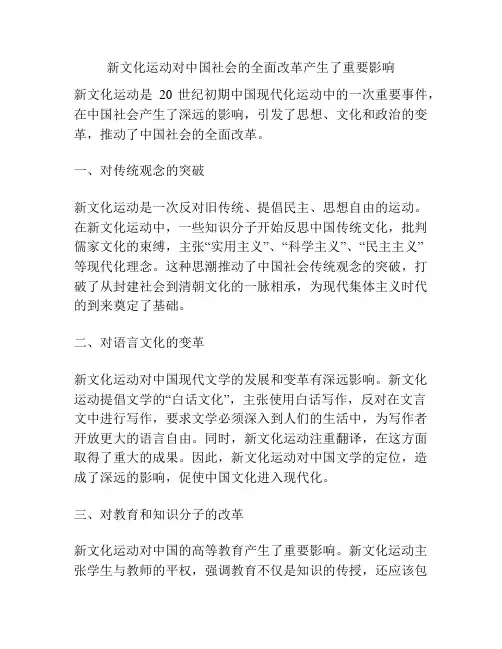 新文化运动对中国社会的全面改革产生了重要影响

新文化运动是 20 世纪初期中国现代化运动中的一次重要事件，在中国社会产生了深远的影响，引发了思想、文化和政治的变革，推动了中国社会的全面改革。

一、对传统观念的突破

新文化运动是一次反对旧传统、提倡民主、思想自由的运动。在新文化运动中，一些知识分子开始反思中国传统文化，批判儒家文化的束缚，主张“实用主义”、“科学主义”、“民主主义”等现代化理念。这种思潮推动了中国社会传统观念的突破，打破了从封建社会到清朝文化的一脉相承，为现代集体主义时代的到来奠定了基础。

二、对语言文化的变革

新文化运动对中国现代文学的发展和变革有深远影响。新文化运动提倡文学的“白话文化”，主张使用白话写作，反对在文言文中进行写作，要求文学必须深入到人们的生活中，为写作者开放更大的语言自由。同时，新文化运动注重翻译，在这方面取得了重大的成果。因此，新文化运动对中国文学的定位，造成了深远的影响，促使中国文化进入现代化。

三、对教育和知识分子的改革

新文化运动对中国的高等教育产生了重要影响。新文化运动主张学生与教师的平权，强调教育不仅是知识的传授，还应该包